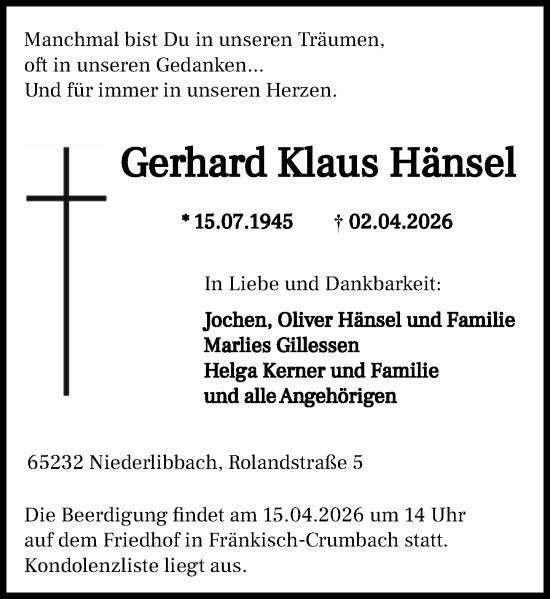 Manchmal bist Du in unseren Träumen,
oft in unseren Gedanken...
Und für immer in unseren Herzen.

Gerhard Klaus Hänsel

* 15.07.1945 † 02.04.2026

In Liebe und Dankbarkeit:

Jochen, Oliver Hänsel und Familie
Marlies Gillessen
Helga Kerner und Familie
und alle Angehörigen

65232 Niederlibbach, Rolandstraße 5

Die Beerdigung findet am 15.04.2026 um 14 Uhr auf dem Friedhof in Fränkisch-Crumbach statt. Kondolenzliste liegt aus.